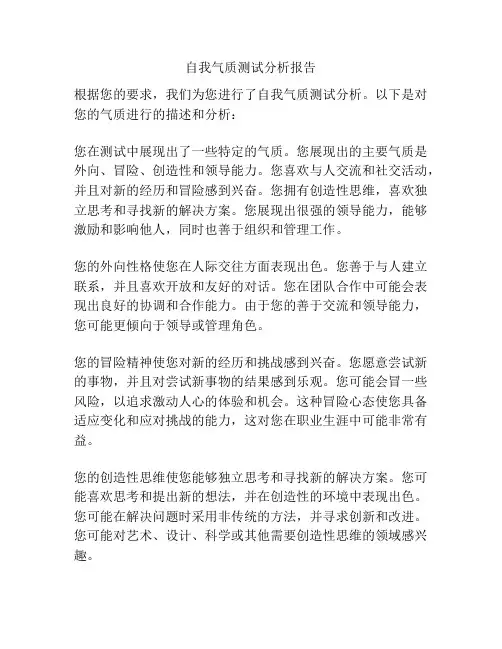 自我气质测试分析报告

根据您的要求，我们为您进行了自我气质测试分析。以下是对您的气质进行的描述和分析：

您在测试中展现出了一些特定的气质。您展现出的主要气质是外向、冒险、创造性和领导能力。您喜欢与人交流和社交活动，并且对新的经历和冒险感到兴奋。您拥有创造性思维，喜欢独立思考和寻找新的解决方案。您展现出很强的领导能力，能够激励和影响他人，同时也善于组织和管理工作。

您的外向性格使您在人际交往方面表现出色。您善于与人建立联系，并且喜欢开放和友好的对话。您在团队合作中可能会表现出良好的协调和合作能力。由于您的善于交流和领导能力，您可能更倾向于领导或管理角色。

您的冒险精神使您对新的经历和挑战感到兴奋。您愿意尝试新的事物，并且对尝试新事物的结果感到乐观。您可能会冒一些风险，以追求激动人心的体验和机会。这种冒险心态使您具备适应变化和应对挑战的能力，这对您在职业生涯中可能非常有益。

您的创造性思维使您能够独立思考和寻找新的解决方案。您可能喜欢思考和提出新的想法，并在创造性的环境中表现出色。您可能在解决问题时采用非传统的方法，并寻求创新和改进。您可能对艺术、设计、科学或其他需要创造性思维的领域感兴趣。